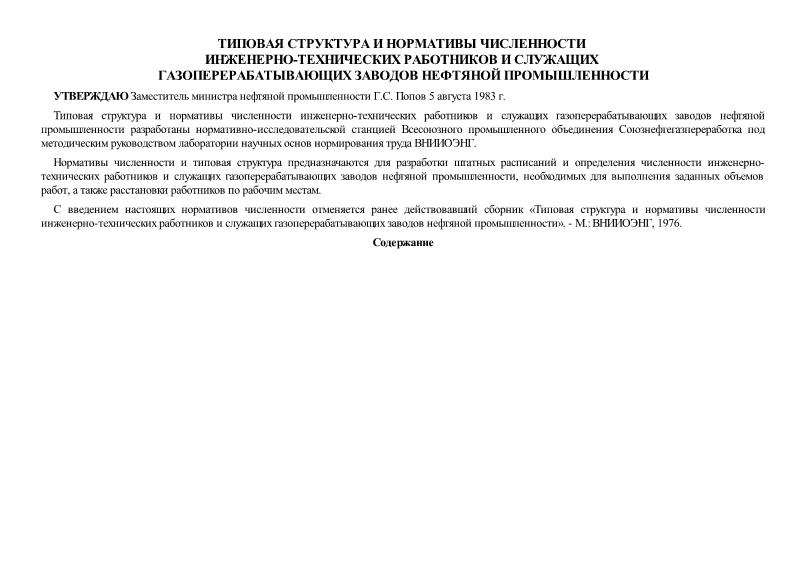 ТИПОВАЯ СТРУКТУРА И НОРМАТИВЫ ЧИСЛЕННОСТИ ИНЖЕНЕРНО-ТЕХНИЧЕСКИХ РАБОТНИКОВ И СЛУЖАЩИХ ГАЗОПЕРЕРАБАТЫВАЮЩИХ ЗАВОДОВ НЕФТЯНОЙ ПРОМЫШЛЕННОСТИ

УТВЕРЖДАЮ Заместитель министра нефтяной промышленности Г.С. Попов 5 августа 1983 г.

Типовая структура и нормативы численности инженерно-технических работников и служащих газоперерабатывающих заводов нефтяной промышленности разработаны нормативно-исследовательской станцией Всесоюзного промышленного объединения Союзнефтегазпереработка под методическим руководством лаборатории научных основ нормирования труда ВНИИОЭНГ.

Нормативы численности и типовая структура предназначаются для разработки штатных расписаний и определения численности инженерно-технических работников и служащих газоперерабатывающих заводов нефтяной промышленности, необходимых для выполнения заданных объемов работ, а также расстановки работников по рабочим местам.

С введением настоящих нормативов численности отменяется ранее действовавший сборник «Типовая структура и нормативы численности инженерно-технических работников и служащих газоперерабатывающих заводов нефтяной промышленности». - М.: ВНИИОЭНГ, 1976.

Содержание